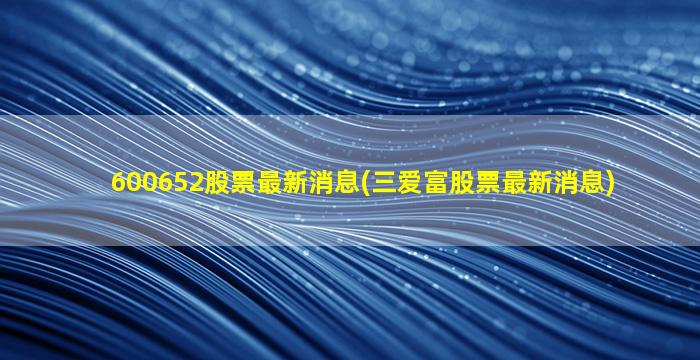 600652股票最新消息(三爱富股票最新消息)